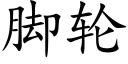 脚轮